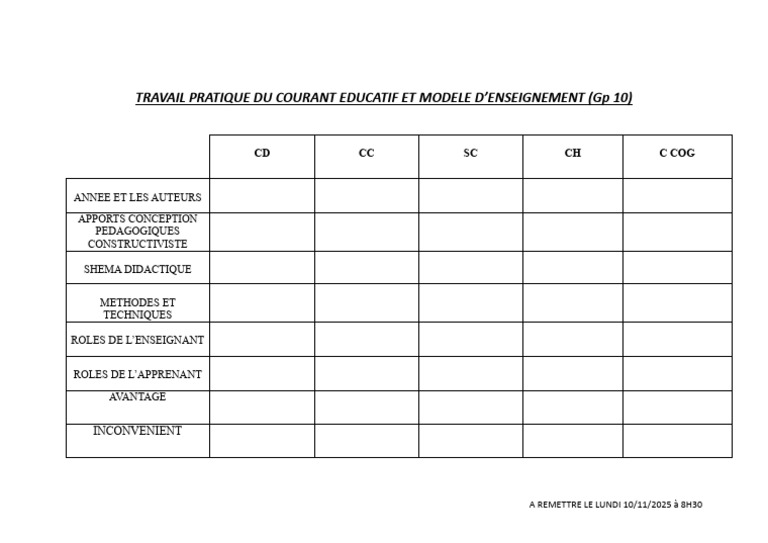 TRAVAIL PRATIQUE DU COURANT EDUCATIF ET MODELE D'ENSEIGNEMENT (Gp 10)

| | CD | CC | SC | CH | C COG |
|---|---|---|---|---|---|
| ANNEE ET LES AUTEURS | | | | | |
| APPORTS CONCEPTION PEDAGOGIQUES CONSTRUCTIVISTE | | | | | |
| SHEMA DIDACTIQUE | | | | | |
| METHODES ET TECHNIQUES | | | | | |
| ROLES DE L'ENSEIGNANT | | | | | |
| ROLES DE L'APPRENANT | | | | | |
| AVANTAGE | | | | | |
| INCONVENIENT | | | | | |

A REMETTRE LE LUNDI 10/11/2025 à 8H30